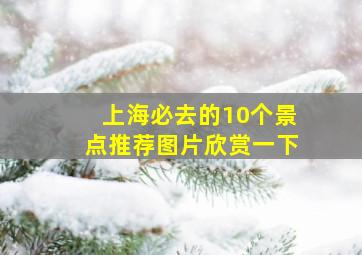 上海必去的10个景点推荐图片欣赏一下